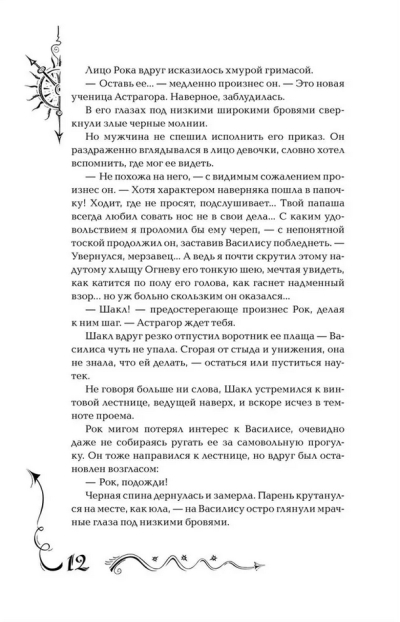 Лицо Рока вдруг исказилось хмурой гримасой.

— Оставь ее... — медленно произнес он. — Это новая ученица Астрагора. Наверное, заблудилась.

В его глазах под низкими широкими бровями сверкнули злые черные молнии.

Но мужчина не спешил исполнить его приказ. Он раздраженно вглядывался в лицо девочки, словно хотел вспомнить, где мог ее видеть.

— Не похожа на него, — с видимым сожалением произнес он. — Хотя характером наверняка пошла в папочку! Ходит, где не просят, подслушивает... Твой папаша всегда любил совать нос не в свои дела... С каким удовольствием я проломил бы ему череп, — с непонятной тоской продолжил он, заставив Василису побледнеть. — Увернулся, мерзавец... А ведь я почти скрутил этому надутому хлыщу Огневу его тонкую шею, мечтая увидеть, как катится по полу его голова, как гаснет надменный взор... но уж больно скользким он оказался...

— Шакл! — предостерегающе произнес Рок, делая к ним шаг. — Астрагор ждет тебя.

Шакл вдруг резко отпустил воротник ее плаща — Василиса чуть не упала. Сгорая от стыда и унижения, она не знала, что ей делать, — остаться или пуститься наутек.

Не говоря больше ни слова, Шакл устремился к винтовой лестнице, ведущей наверх, и вскоре исчез в темноте проема.

Рок мигом потерял интерес к Василисе, очевидно даже не собираясь ругать ее за самовольную прогулку. Он тоже направился к лестнице, но вдруг был остановлен возгласом:

— Рок, подожди!

Черная спина дернулась и замерла. Парень крутанулся на месте, как юла, — на Василису остро глянули мрачные глаза под низкими бровями.

12